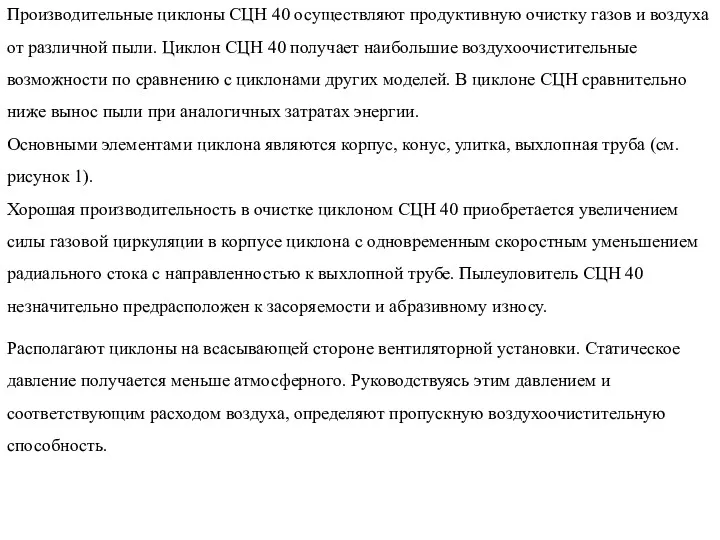 Производительные циклоны СЦН 40 осуществляют продуктивную очистку газов и воздуха от различной пыли. Циклон СЦН 40 получает наибольшие воздухоочистительные возможности по сравнению с циклонами других моделей. В циклоне СЦН сравнительно ниже вынос пыли при аналогичных затратах энергии.
Основными элементами циклона являются корпус, конус, улитка, выхлопная труба (см. рисунок 1).
Хорошая производительность в очистке циклоном СЦН 40 приобретается увеличением силы газовой циркуляции в корпусе циклона с одновременным скоростным уменьшением радиального стока с направленностью к выхлопной трубе. Пылеуловитель СЦН 40 незначительно предрасположен к засоряемости и абразивному износу.

Располагают циклоны на всасывающей стороне вентиляторной установки. Статическое давление получается меньше атмосферного. Руководствуясь этим давлением и соответствующим расходом воздуха, определяют пропускную воздухоочистительную способность.